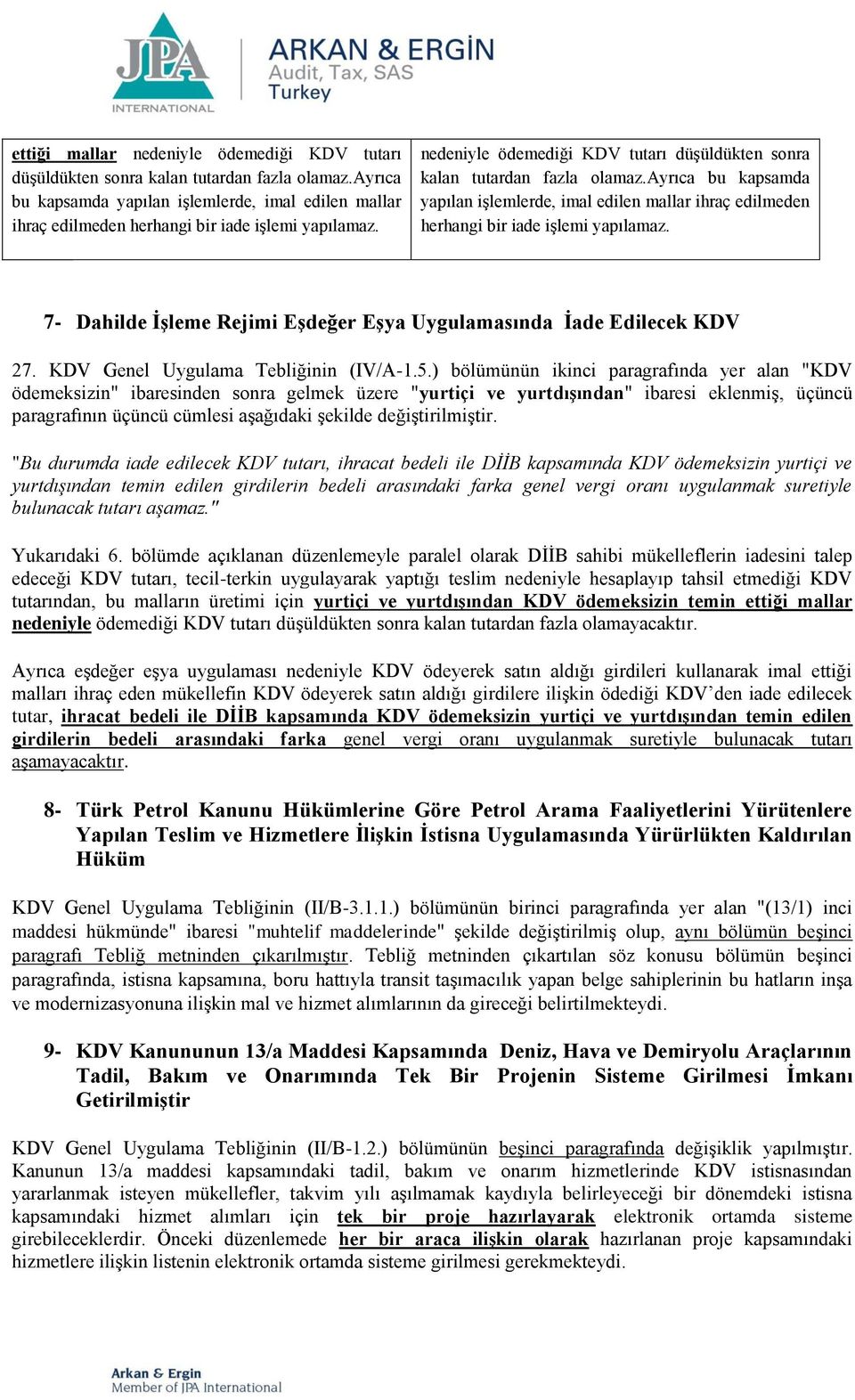 JPA INTERNATIONAL

ARKAN & ERGİN
Audit, Tax, SAS
Turkey

| ettiği mallar nedeniyle ödemediği KDV tutarı düşüldükten sonra kalan tutardan fazla olamaz.Ayrıca bu kapsamda yapılan işlemlerde, imal edilen mallar ihraç edilmeden herhangi bir iade işlemi yapılamaz. | nedeniyle ödemediği KDV tutarı düşüldükten sonra kalan tutardan fazla olamaz.ayrıca bu kapsamda yapılan işlemlerde, imal edilen mallar ihraç edilmeden herhangi bir iade işlemi yapılamaz. |
|---|---|

7- Dahilde İşleme Rejimi Eşdeğer Eşya Uygulamasında İade Edilecek KDV

27. KDV Genel Uygulama Tebliğinin (IV/A-1.5.) bölümünün ikinci paragrafında yer alan "KDV ödemeksizin" ibaresinden sonra gelmek üzere "yurtiçi ve yurtdışından" ibaresi eklenmiş, üçüncü paragrafının üçüncü cümlesi aşağıdaki şekilde değiştirilmiştir.

"Bu durumda iade edilecek KDV tutarı, ihracat bedeli ile DİİB kapsamında KDV ödemeksizin yurtiçi ve yurtdışından temin edilen girdilerin bedeli arasındaki farka genel vergi oranı uygulanmak suretiyle bulunacak tutarı aşamaz."

Yukarıdaki 6. bölümde açıklanan düzenlemeyle paralel olarak DİİB sahibi mükelleflerin iadesini talep edeceği KDV tutarı, tecil-terkin uygulayarak yaptığı teslim nedeniyle hesaplayıp tahsil etmediği KDV tutarından, bu malların üretimi için yurtiçi ve yurtdışından KDV ödemeksizin temin ettiği mallar nedeniyle ödemediği KDV tutarı düşüldükten sonra kalan tutardan fazla olamayacaktır.

Ayrıca eşdeğer eşya uygulaması nedeniyle KDV ödeyerek satın aldığı girdileri kullanarak imal ettiği malları ihraç eden mükellefin KDV ödeyerek satın aldığı girdilere ilişkin ödediği KDV'den iade edilecek tutar, ihracat bedeli ile DİİB kapsamında KDV ödemeksizin yurtiçi ve yurtdışından temin edilen girdilerin bedeli arasındaki farka genel vergi oranı uygulanmak suretiyle bulunacak tutarı aşamayacaktır.

8- Türk Petrol Kanunu Hükümlerine Göre Petrol Arama Faaliyetlerini Yürütenlere Yapılan Teslim ve Hizmetlere İlişkin İstisna Uygulamasında Yürürlükten Kaldırılan Hüküm

KDV Genel Uygulama Tebliğinin (II/B-3.1.1.) bölümünün birinci paragrafında yer alan "(13/1) inci maddesi hükmünde" ibaresi "muhtelif maddelerinde" şekilde değiştirilmiş olup, aynı bölümün beşinci paragrafı Tebliğ metninden çıkarılmıştır. Tebliğ metninden çıkartılan söz konusu bölümün beşinci paragrafında, istisna kapsamına, boru hattıyla transit taşımacılık yapan belge sahiplerinin bu hatların inşa ve modernizasyonuna ilişkin mal ve hizmet alımlarının da gireceği belirtilmekteydi.

9- KDV Kanununun 13/a Maddesi Kapsamında Deniz, Hava ve Demiryolu Araçlarının Tadil, Bakım ve Onarımında Tek Bir Projenin Sisteme Girilmesi İmkanı Getirilmiştir

KDV Genel Uygulama Tebliğinin (II/B-1.2.) bölümünün beşinci paragrafında değişiklik yapılmıştır. Kanunun 13/a maddesi kapsamındaki tadil, bakım ve onarım hizmetlerinde KDV istisnasından yararlanmak isteyen mükellefler, takvim yılı aşılmamak kaydıyla belirleyeceği bir dönemdeki istisna kapsamındaki hizmet alımları için tek bir proje hazırlayarak elektronik ortamda sisteme girebileceklerdir. Önceki düzenlemede her bir araca ilişkin olarak hazırlanan proje kapsamındaki hizmetlere ilişkin listenin elektronik ortamda sisteme girilmesi gerekmekteydi.

Arkan & Ergin
Member of JPA International